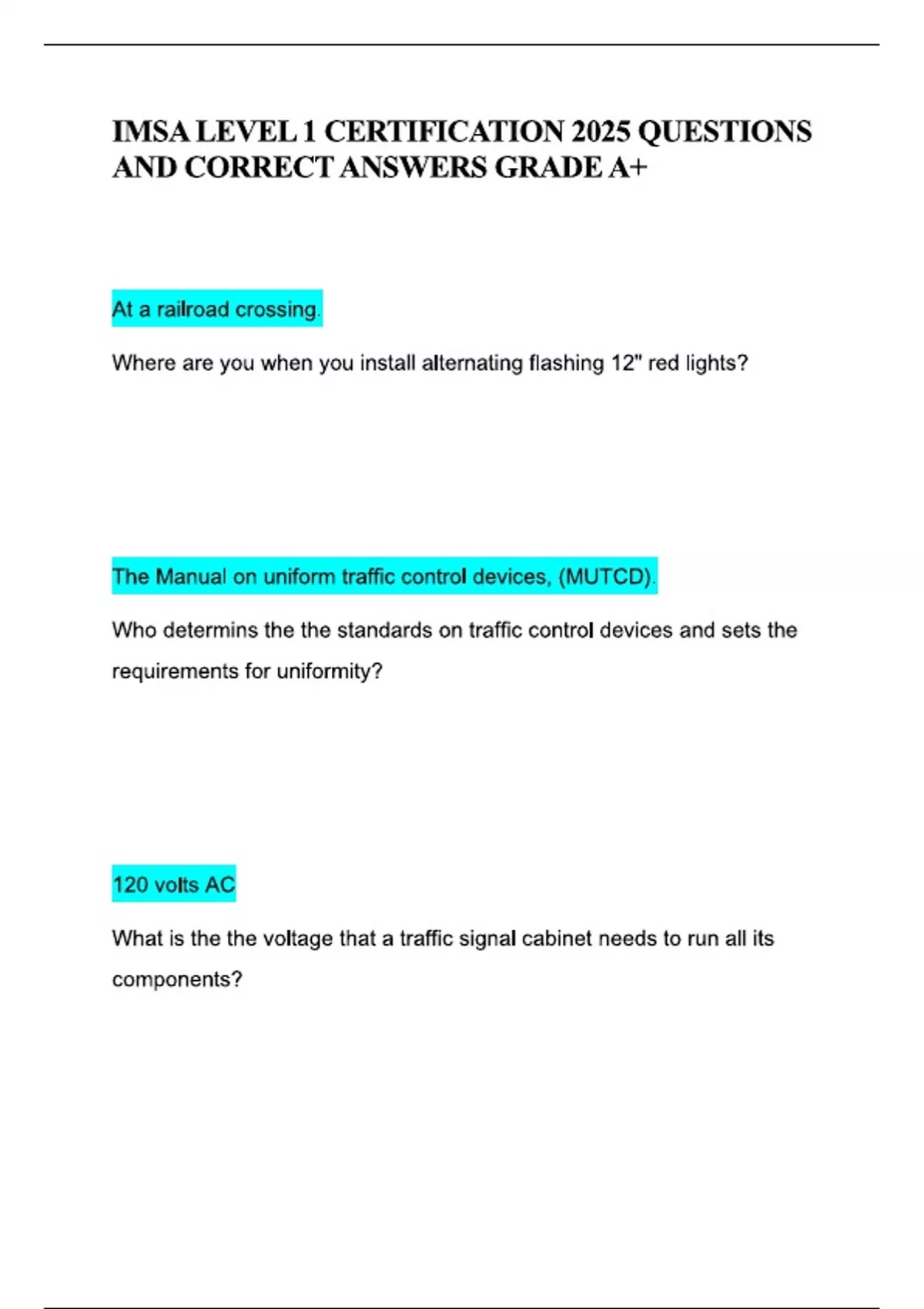 IMSA LEVEL 1 CERTIFICATION 2025 QUESTIONS AND CORRECT ANSWERS GRADE A+

At a railroad crossing.

Where are you when you install alternating flashing 12" red lights?

The Manual on uniform traffic control devices, (MUTCD).

Who determins the the standards on traffic control devices and sets the requirements for uniformity?

120 volts AC

What is the the voltage that a traffic signal cabinet needs to run all its components?